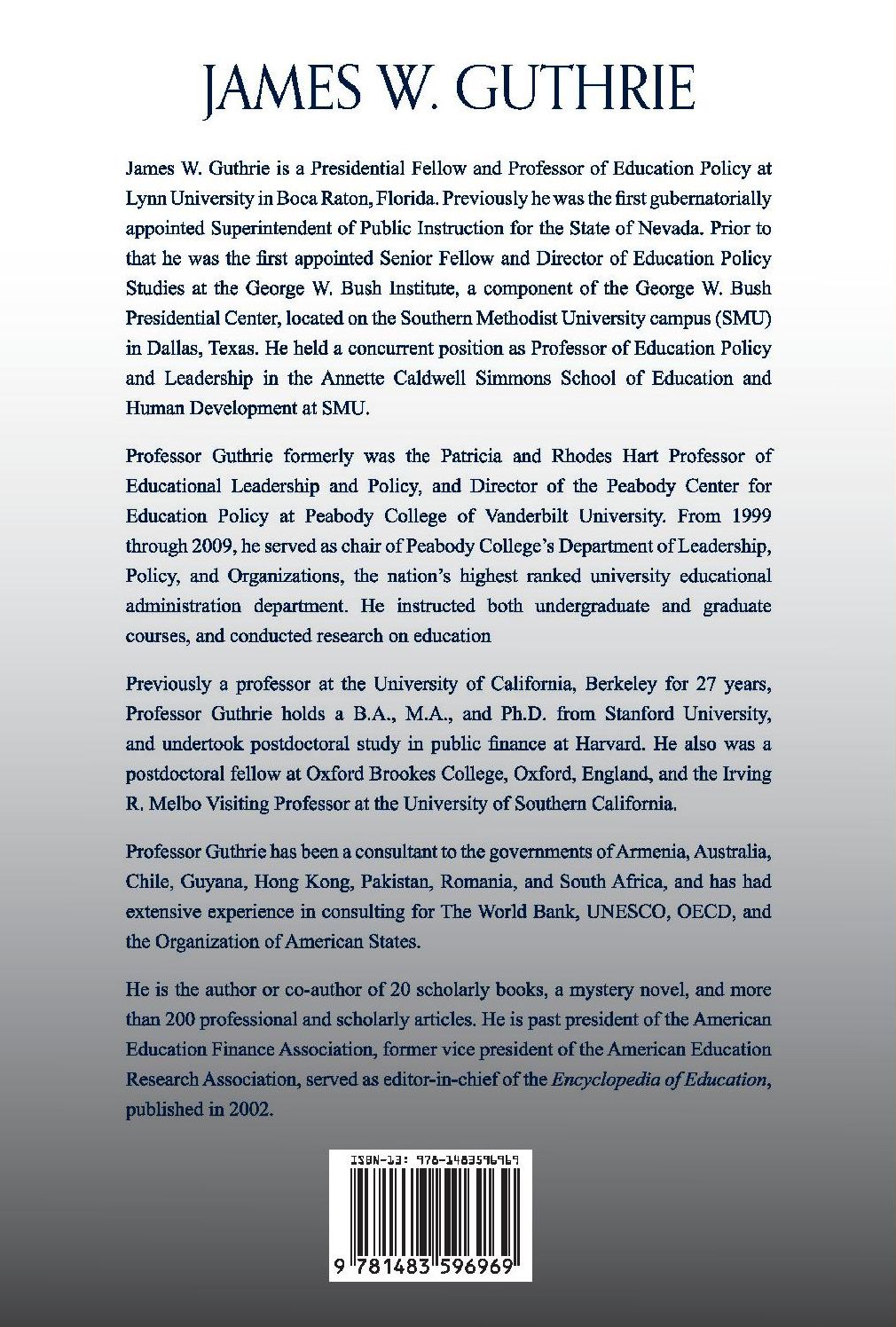 JAMES W. GUTHRIE

James W. Guthrie is a Presidential Fellow and Professor of Education Policy at Lynn University in Boca Raton, Florida. Previously he was the first gubernatorially appointed Superintendent of Public Instruction for the State of Nevada. Prior to that he was the first appointed Senior Fellow and Director of Education Policy Studies at the George W. Bush Institute, a component of the George W. Bush Presidential Center, located on the Southern Methodist University campus (SMU) in Dallas, Texas. He held a concurrent position as Professor of Education Policy and Leadership in the Annette Caldwell Simmons School of Education and Human Development at SMU.

Professor Guthrie formerly was the Patricia and Rhodes Hart Professor of Educational Leadership and Policy, and Director of the Peabody Center for Education Policy at Peabody College of Vanderbilt University. From 1999 through 2009, he served as chair of Peabody College's Department of Leadership, Policy, and Organizations, the nation's highest ranked university educational administration department. He instructed both undergraduate and graduate courses, and conducted research on education

Previously a professor at the University of California, Berkeley for 27 years, Professor Guthrie holds a B.A., M.A., and Ph.D. from Stanford University, and undertook postdoctoral study in public finance at Harvard. He also was a postdoctoral fellow at Oxford Brookes College, Oxford, England, and the Irving R. Melbo Visiting Professor at the University of Southern California.

Professor Guthrie has been a consultant to the governments of Armenia, Australia, Chile, Guyana, Hong Kong, Pakistan, Romania, and South Africa, and has had extensive experience in consulting for The World Bank, UNESCO, OECD, and the Organization of American States.

He is the author or co-author of 20 scholarly books, a mystery novel, and more than 200 professional and scholarly articles. He is past president of the American Education Finance Association, former vice president of the American Education Research Association, served as editor-in-chief of the Encyclopedia of Education, published in 2002.

ISBN-13: 978-1483596969

9 781483 596969